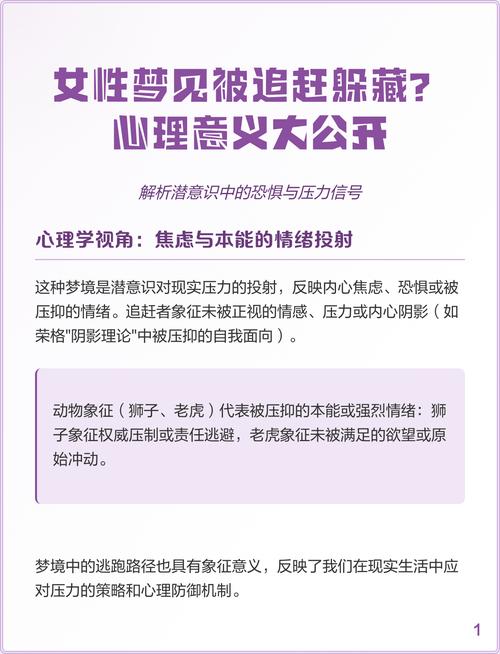 女性梦见被追赶躲藏？
心理意义大公开

解析潜意识中的恐惧与压力信号

心理学视角：焦虑与本能的情绪投射

这种梦境是潜意识对现实压力的投射，反映内心焦虑、恐惧或被压抑的情绪。追赶者象征未被正视的情感、压力或内心阴影（如荣格"阴影理论"中被压抑的自我面向）。

动物象征（狮子、老虎）代表被压抑的本能或强烈情绪：狮子象征权威压制或责任逃避，老虎象征未被满足的欲望或原始冲动。

梦境中的逃跑路径也具有象征意义，反映了我们在现实生活中应对压力的策略和心理防御机制。

1